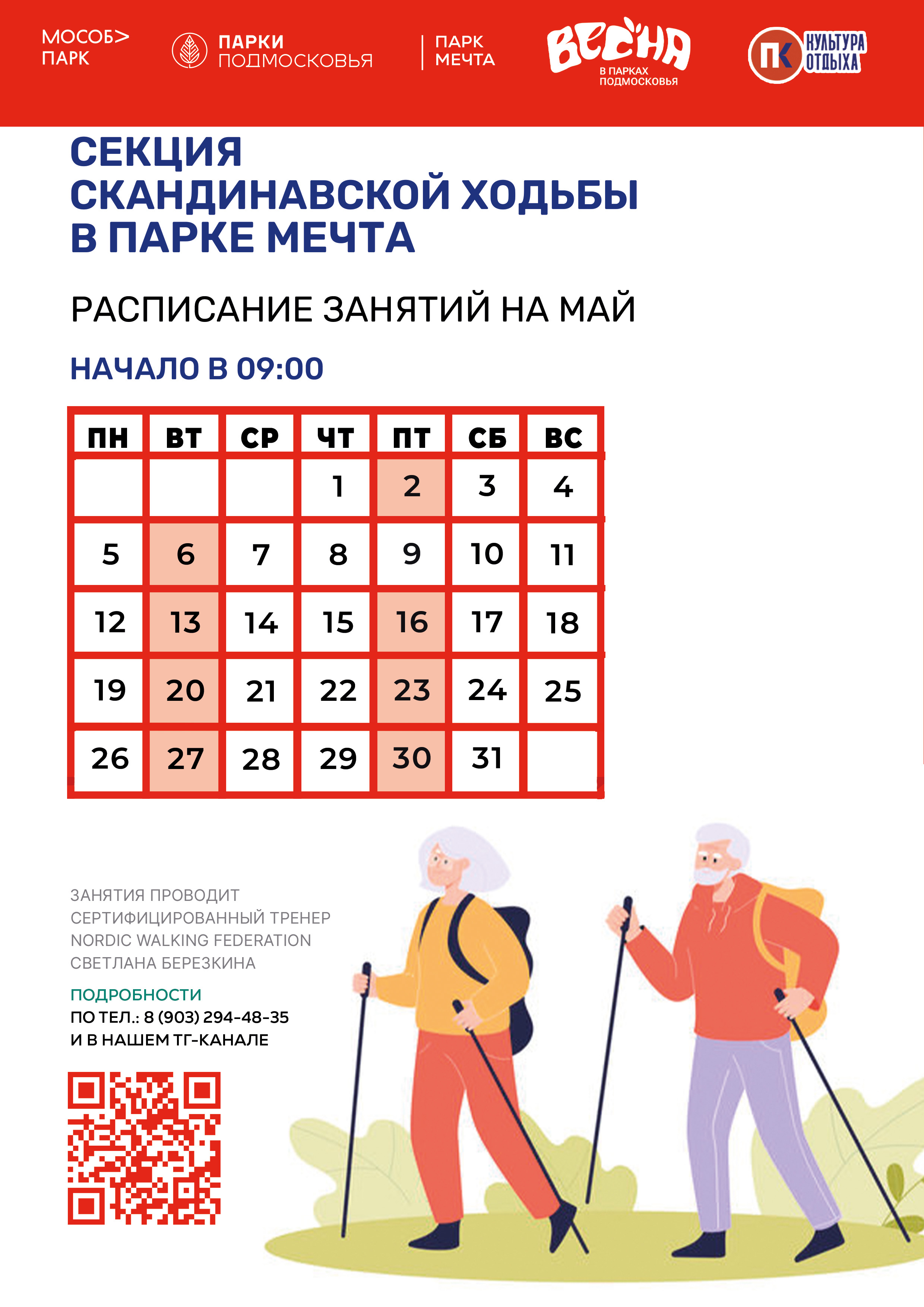 МОСОБ> ПАРК

ПАРКИ ПОДМОСКОВЬЯ

ПАРК МЕЧТА

ВЕСНА В ПАРКАХ ПОДМОСКОВЬЯ

ПК КУЛЬТУРА ОТДЫХА

СЕКЦИЯ СКАНДИНАВСКОЙ ХОДЬБЫ В ПАРКЕ МЕЧТА

РАСПИСАНИЕ ЗАНЯТИЙ НА МАЙ

НАЧАЛО В 09:00

| ПН | ВТ | СР | ЧТ | ПТ | СБ | ВС |
|---|---|---|---|---|---|---|
| | | | 1 | 2 | 3 | 4 |
| 5 | 6 | 7 | 8 | 9 | 10 | 11 |
| 12 | 13 | 14 | 15 | 16 | 17 | 18 |
| 19 | 20 | 21 | 22 | 23 | 24 | 25 |
| 26 | 27 | 28 | 29 | 30 | 31 | |

ЗАНЯТИЯ ПРОВОДИТ СЕРТИФИЦИРОВАННЫЙ ТРЕНЕР NORDIC WALKING FEDERATION СВЕТЛАНА БЕРЕЗКИНА

ПОДРОБНОСТИ
ПО ТЕЛ.: 8 (903) 294-48-35
И В НАШЕМ ТГ-КАНАЛЕ